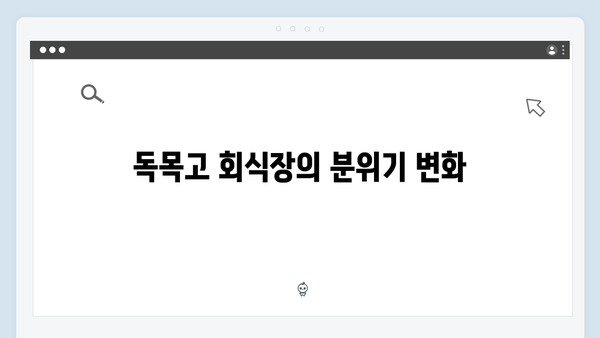 독목고 회식장의 분위기 변화